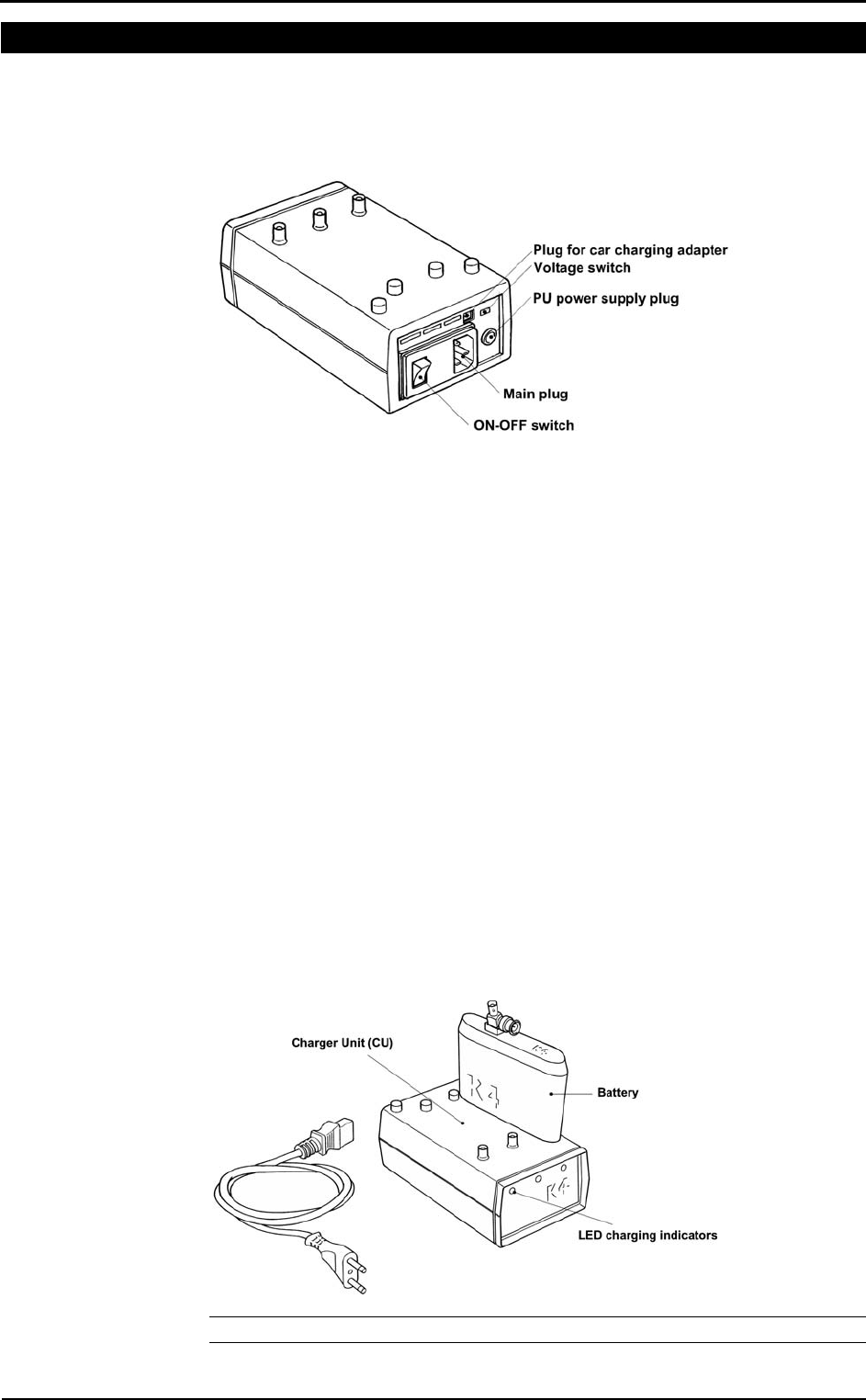 Plug for car charging adapter
Voltage switch
PU power supply plug
Main plug
ON-OFF switch

Charger Unit (CU)
Battery
LED charging indicators